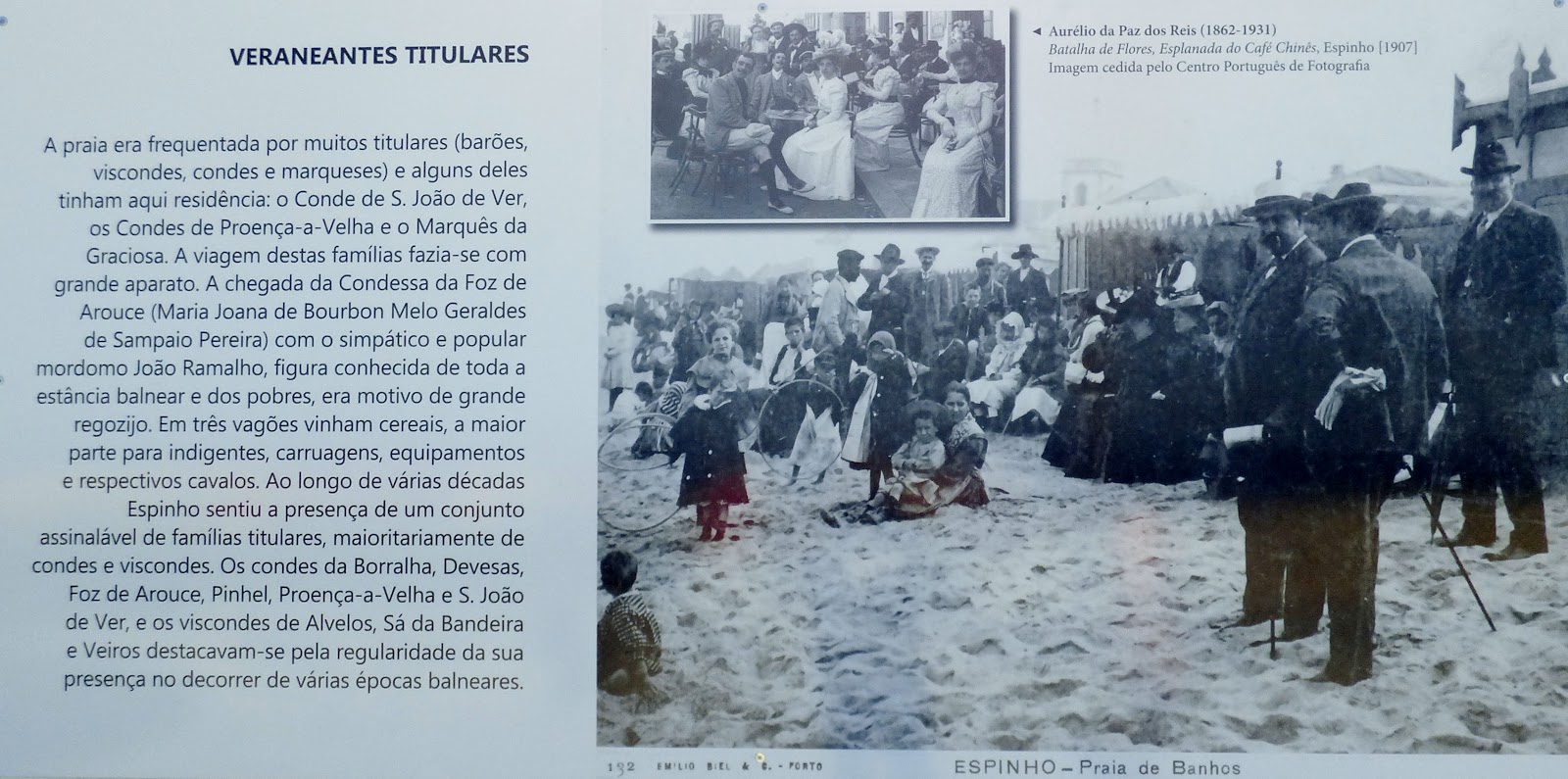 VERANEANTES TITULARES

A praia era frequentada por muitos titulares (barões, viscondes, condes e marqueses) e alguns deles tinham aqui residência: o Conde de S. João de Ver, os Condes de Proença-a-Velha e o Marquês da Graciosa. A viagem destas famílias fazia-se com grande aparato. A chegada da Condessa da Foz de Arouce (Maria Joana de Bourbon Melo Geraldes de Sampaio Pereira) com o simpático e popular mordomo João Ramalho, figura conhecida de toda a estância balnear e dos pobres, era motivo de grande regozijo. Em três vagões vinham cereais, a maior parte para indigentes, carruagens, equipamentos e respectivos cavalos. Ao longo de várias décadas Espinho sentiu a presença de um conjunto assinalável de famílias titulares, maioritariamente de condes e viscondes. Os condes da Borralha, Devesas, Foz de Arouce, Pinhel, Proença-a-Velha e S. João de Ver, e os viscondes de Alvelos, Sá da Bandeira e Veiros destacavam-se pela regularidade da sua presença no decorrer de várias épocas balneares.

◄ Aurélio da Paz dos Reis (1862-1931)
Batalha de Flores, Esplanada do Café Chinês, Espinho [1907]
Imagem cedida pelo Centro Português de Fotografia

132 EMILIO BIEL & C. - PORTO ESPINHO – Praia de Banhos